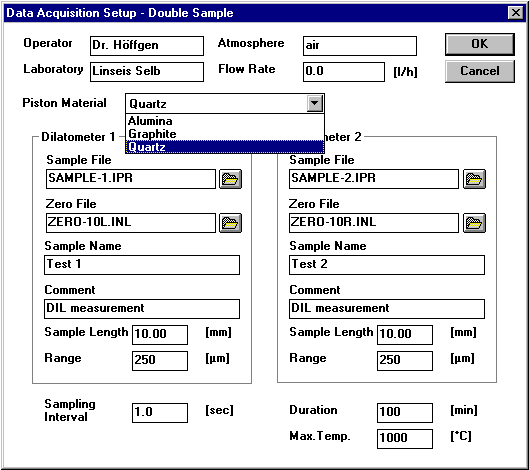 Data Acquisition Setup - Double Sample

Operator Dr. Höffgen
Laboratory Linseis Selb
Atmosphere air
Flow Rate 0.0 [l/h]
OK
Cancel

Piston Material Quartz
Alumina
Graphite
Quartz

Dilatometer 1
Sample File
SAMPLE-1.IPR
Zero File
ZERO-10L.INL
Sample Name
Test 1
Comment
DIL measurement
Sample Length 10.00 [mm]
Range 250 [µm]

meter 2
Sample File
SAMPLE-2.IPR
Zero File
ZERO-10R.INL
Sample Name
Test 2
Comment
DIL measurement
Sample Length 10.00 [mm]
Range 250 [µm]

Sampling Interval 1.0 [sec]
Duration 100 [min]
Max.Temp. 1000 [°C]